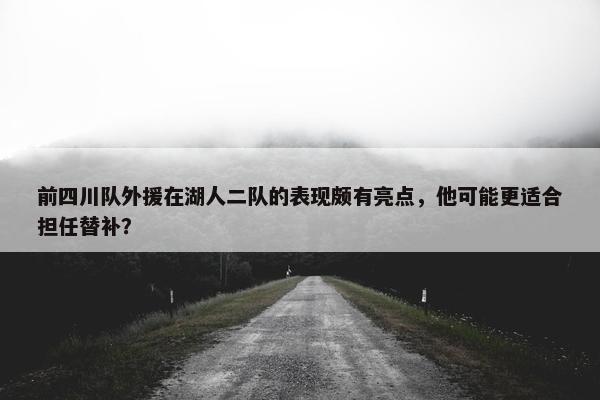 前四川队外援在湖人二队的表现颇有亮点，他可能更适合担任替补？